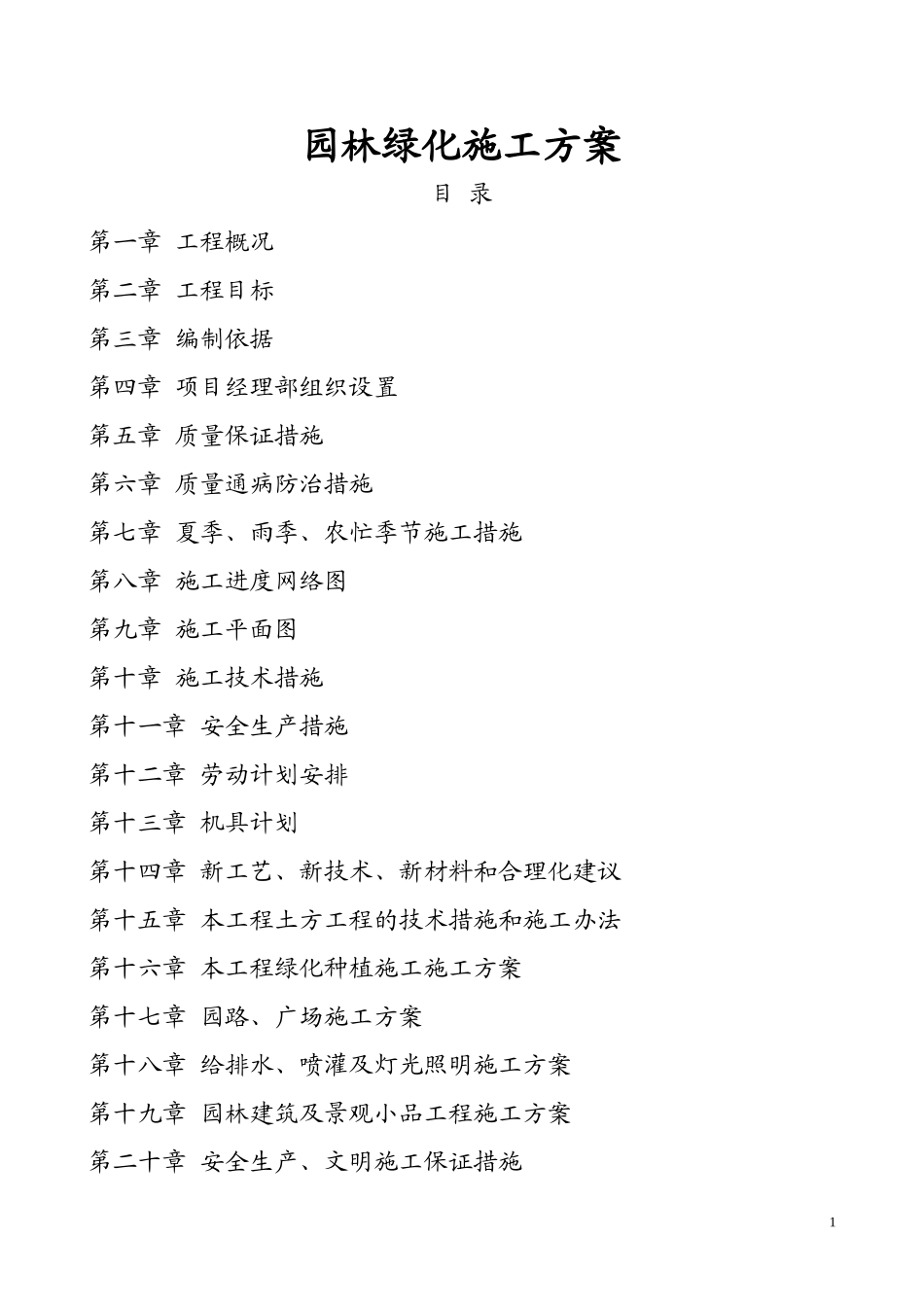 园林绿化施工方案

目 录

第一章 工程概况

第二章 工程目标

第三章 编制依据

第四章 项目经理部组织设置

第五章 质量保证措施

第六章 质量通病防治措施

第七章 夏季、雨季、农忙季节施工措施

第八章 施工进度网络图

第九章 施工平面图

第十章 施工技术措施

第十一章 安全生产措施

第十二章 劳动计划安排

第十三章 机具计划

第十四章 新工艺、新技术、新材料和合理化建议

第十五章 本工程土方工程的技术措施和施工办法

第十六章 本工程绿化种植施工施工方案

第十七章 园路、广场施工方案

第十八章 给排水、喷灌及灯光照明施工方案

第十九章 园林建筑及景观小品工程施工方案

第二十章 安全生产、文明施工保证措施

1